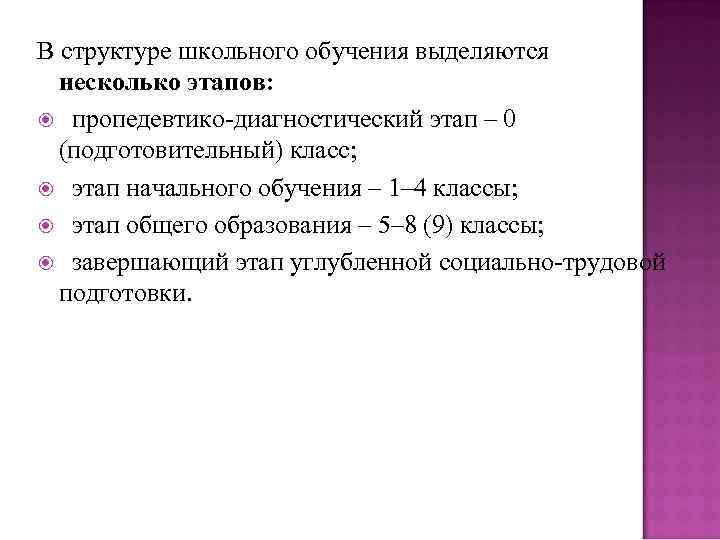 В структуре школьного обучения выделяются несколько этапов:

• пропедевтико-диагностический этап – 0 (подготовительный) класс;

• этап начального обучения – 1–4 классы;

• этап общего образования – 5–8 (9) классы;

• завершающий этап углубленной социально-трудовой подготовки.